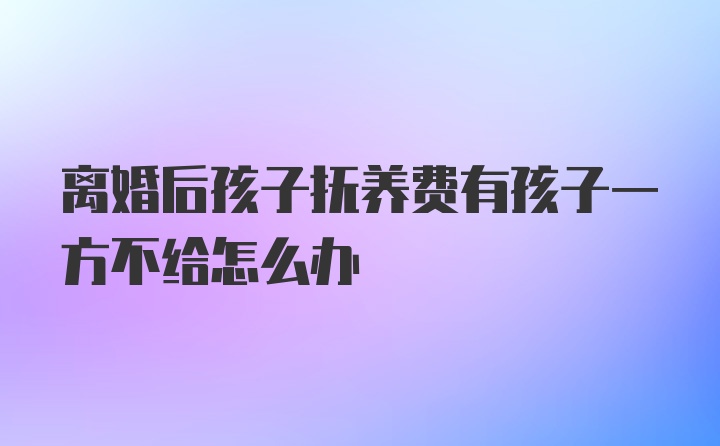 离婚后孩子抚养费有孩子一方不给怎么办